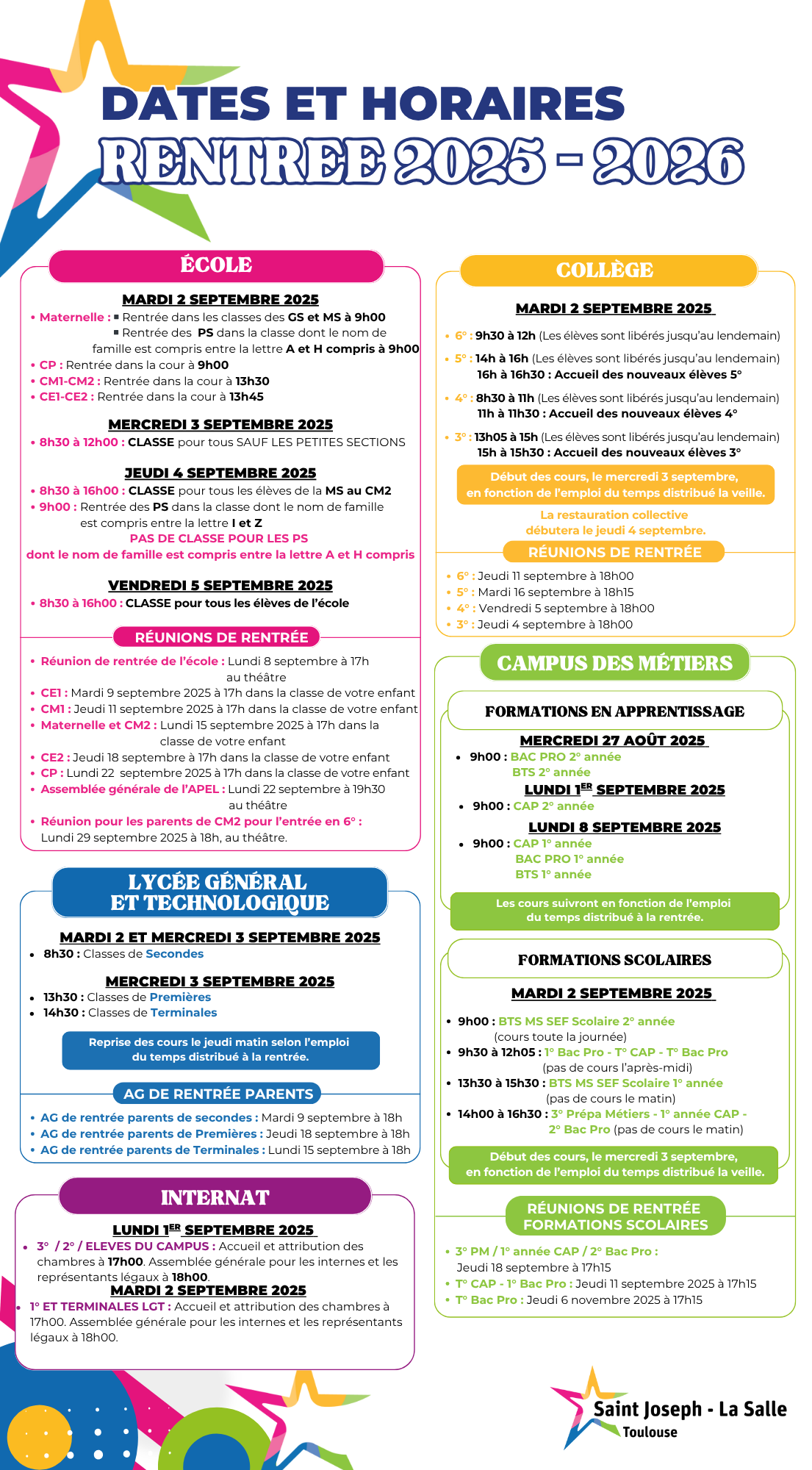 DATES ET HORAIRES
RENTREE 2025 - 2026

ÉCOLE

MARDI 2 SEPTEMBRE 2025
• Maternelle : ▪ Rentrée dans les classes des GS et MS à 9h00
▪ Rentrée des PS dans la classe dont le nom de famille est compris entre la lettre A et H compris à 9h00
• CP : Rentrée dans la cour à 9h00
• CM1-CM2 : Rentrée dans la cour à 13h30
• CE1-CE2 : Rentrée dans la cour à 13h45

MERCREDI 3 SEPTEMBRE 2025
• 8h30 à 12h00 : CLASSE pour tous SAUF LES PETITES SECTIONS

JEUDI 4 SEPTEMBRE 2025
• 8h30 à 16h00 : CLASSE pour tous les élèves de la MS au CM2
• 9h00 : Rentrée des PS dans la classe dont le nom de famille est compris entre la lettre I et Z
PAS DE CLASSE POUR LES PS
dont le nom de famille est compris entre la lettre A et H compris

VENDREDI 5 SEPTEMBRE 2025
• 8h30 à 16h00 : CLASSE pour tous les élèves de l'école

RÉUNIONS DE RENTRÉE
• Réunion de rentrée de l'école : Lundi 8 septembre à 17h au théâtre
• CE1 : Mardi 9 septembre 2025 à 17h dans la classe de votre enfant
• CM1 : Jeudi 11 septembre 2025 à 17h dans la classe de votre enfant
• Maternelle et CM2 : Lundi 15 septembre 2025 à 17h dans la classe de votre enfant
• CE2 : Jeudi 18 septembre à 17h dans la classe de votre enfant
• CP : Lundi 22 septembre 2025 à 17h dans la classe de votre enfant
• Assemblée générale de l'APEL : Lundi 22 septembre à 19h30 au théâtre
• Réunion pour les parents de CM2 pour l'entrée en 6° : Lundi 29 septembre 2025 à 18h, au théâtre.

LYCÉE GÉNÉRAL ET TECHNOLOGIQUE

MARDI 2 ET MERCREDI 3 SEPTEMBRE 2025
• 8h30 : Classes de Secondes

MERCREDI 3 SEPTEMBRE 2025
• 13h30 : Classes de Premières
• 14h30 : Classes de Terminales

Reprise des cours le jeudi matin selon l'emploi du temps distribué à la rentrée.

AG DE RENTRÉE PARENTS
• AG de rentrée parents de secondes : Mardi 9 septembre à 18h
• AG de rentrée parents de Premières : Jeudi 18 septembre à 18h
• AG de rentrée parents de Terminales : Lundi 15 septembre à 18h

INTERNAT

LUNDI 1ER SEPTEMBRE 2025
• 3° / 2° / ELEVES DU CAMPUS : Accueil et attribution des chambres à 17h00. Assemblée générale pour les internes et les représentants légaux à 18h00.
MARDI 2 SEPTEMBRE 2025
• 1° ET TERMINALES LGT : Accueil et attribution des chambres à 17h00. Assemblée générale pour les internes et les représentants légaux à 18h00.

COLLÈGE

MARDI 2 SEPTEMBRE 2025
• 6° : 9h30 à 12h (Les élèves sont libérés jusqu'au lendemain)
• 5° : 14h à 16h (Les élèves sont libérés jusqu'au lendemain)
16h à 16h30 : Accueil des nouveaux élèves 5°
• 4° : 8h30 à 11h (Les élèves sont libérés jusqu'au lendemain)
11h à 11h30 : Accueil des nouveaux élèves 4°
• 3° : 13h05 à 15h (Les élèves sont libérés jusqu'au lendemain)
15h à 15h30 : Accueil des nouveaux élèves 3°

Début des cours, le mercredi 3 septembre, en fonction de l'emploi du temps distribué la veille.

La restauration collective débutera le jeudi 4 septembre.

RÉUNIONS DE RENTRÉE
• 6° : Jeudi 11 septembre à 18h00
• 5° : Mardi 16 septembre à 18h15
• 4° : Vendredi 5 septembre à 18h00
• 3° : Jeudi 4 septembre à 18h00

CAMPUS DES MÉTIERS

FORMATIONS EN APPRENTISSAGE

MERCREDI 27 AOÛT 2025
• 9h00 : BAC PRO 2° année
BTS 2° année
LUNDI 1ER SEPTEMBRE 2025
• 9h00 : CAP 2° année
LUNDI 8 SEPTEMBRE 2025
• 9h00 : CAP 1° année
BAC PRO 1° année
BTS 1° année

Les cours suivront en fonction de l'emploi du temps distribué à la rentrée.

FORMATIONS SCOLAIRES

MARDI 2 SEPTEMBRE 2025
• 9h00 : BTS MS SEF Scolaire 2° année (cours toute la journée)
• 9h30 à 12h05 : 1° Bac Pro - T° CAP - T° Bac Pro (pas de cours l'après-midi)
• 13h30 à 15h30 : BTS MS SEF Scolaire 1° année (pas de cours le matin)
• 14h00 à 16h30 : 3° Prépa Métiers - 1° année CAP - 2° Bac Pro (pas de cours le matin)

Début des cours, le mercredi 3 septembre, en fonction de l'emploi du temps distribué la veille.

RÉUNIONS DE RENTRÉE FORMATIONS SCOLAIRES
• 3° PM / 1° année CAP / 2° Bac Pro : Jeudi 18 septembre à 17h15
• T° CAP - 1° Bac Pro : Jeudi 11 septembre 2025 à 17h15
• T° Bac Pro : Jeudi 6 novembre 2025 à 17h15

Saint Joseph - La Salle
Toulouse